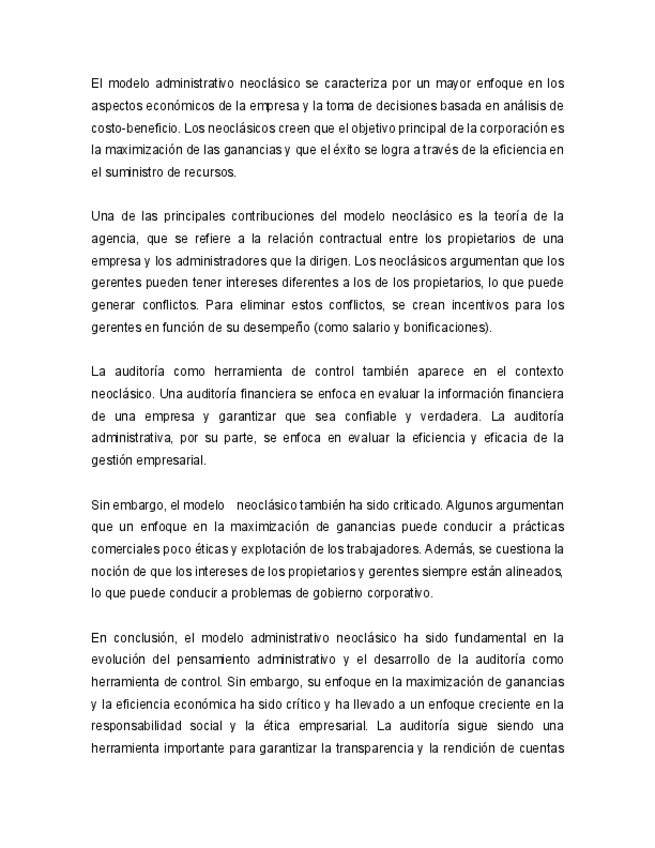 El modelo administrativo neoclásico se caracteriza por un mayor enfoque en los aspectos económicos de la empresa y la toma de decisiones basada en análisis de costo-beneficio. Los neoclásicos creen que el objetivo principal de la corporación es la maximización de las ganancias y que el éxito se logra a través de la eficiencia en el suministro de recursos.

Una de las principales contribuciones del modelo neoclásico es la teoría de la agencia, que se refiere a la relación contractual entre los propietarios de una empresa y los administradores que la dirigen. Los neoclásicos argumentan que los gerentes pueden tener intereses diferentes a los de los propietarios, lo que puede generar conflictos. Para eliminar estos conflictos, se crean incentivos para los gerentes en función de su desempeño (como salario y bonificaciones).

La auditoría como herramienta de control también aparece en el contexto neoclásico. Una auditoría financiera se enfoca en evaluar la información financiera de una empresa y garantizar que sea confiable y verdadera. La auditoría administrativa, por su parte, se enfoca en evaluar la eficiencia y eficacia de la gestión empresarial.

Sin embargo, el modelo neoclásico también ha sido criticado. Algunos argumentan que un enfoque en la maximización de ganancias puede conducir a prácticas comerciales poco éticas y explotación de los trabajadores. Además, se cuestiona la noción de que los intereses de los propietarios y gerentes siempre están alineados, lo que puede conducir a problemas de gobierno corporativo.

En conclusión, el modelo administrativo neoclásico ha sido fundamental en la evolución del pensamiento administrativo y el desarrollo de la auditoría como herramienta de control. Sin embargo, su enfoque en la maximización de ganancias y la eficiencia económica ha sido crítico y ha llevado a un enfoque creciente en la responsabilidad social y la ética empresarial. La auditoría sigue siendo una herramienta importante para garantizar la transparencia y la rendición de cuentas